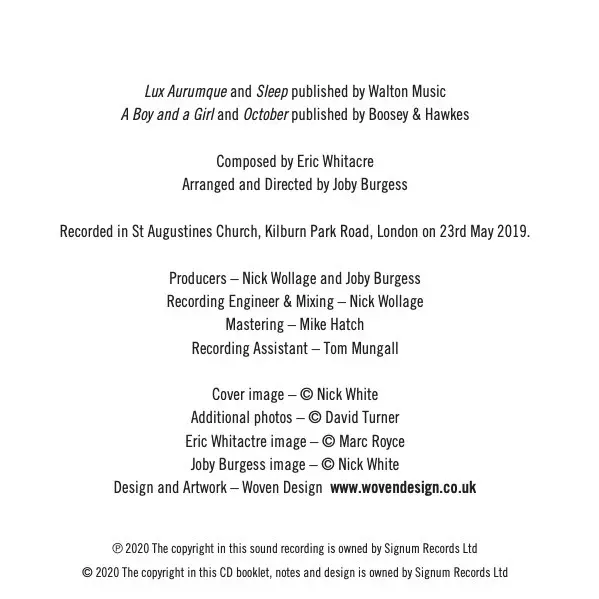 Lux Aurumque and Sleep published by Walton Music
A Boy and a Girl and October published by Boosey & Hawkes

Composed by Eric Whitacre
Arranged and Directed by Joby Burgess

Recorded in St Augustines Church, Kilburn Park Road, London on 23rd May 2019.

Producers – Nick Wollage and Joby Burgess
Recording Engineer & Mixing – Nick Wollage
Mastering – Mike Hatch
Recording Assistant – Tom Mungall

Cover image – © Nick White
Additional photos – © David Turner
Eric Whitactre image – © Marc Royce
Joby Burgess image – © Nick White
Design and Artwork – Woven Design www.wovendesign.co.uk

℗ 2020 The copyright in this sound recording is owned by Signum Records Ltd
© 2020 The copyright in this CD booklet, notes and design is owned by Signum Records Ltd